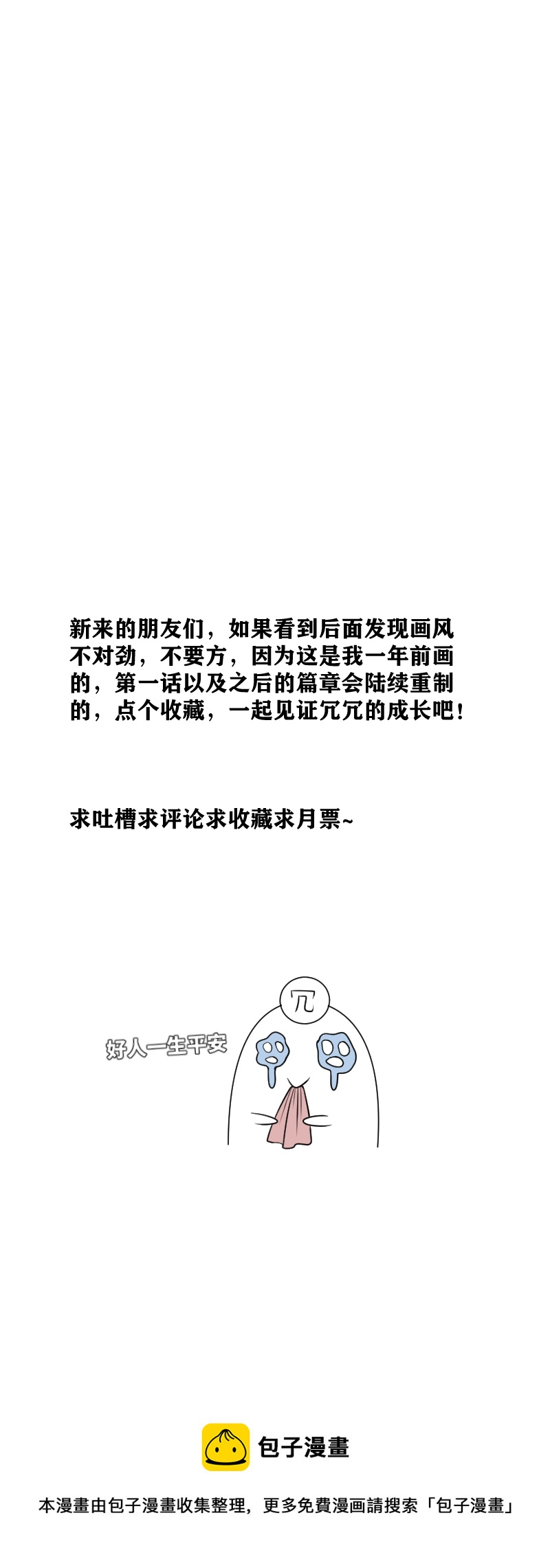 新来的朋友们，如果看到后面发现画风不对劲，不要方，因为这是我一年前画的，第一话以及之后的篇章会陆续重制的，点个收藏，一起见证冗冗的成长吧！

求吐槽求评论求收藏求月票~

冗

好人一生平安

包子漫畫

本漫畫由包子漫畫收集整理，更多免費漫画請搜索「包子漫畫」